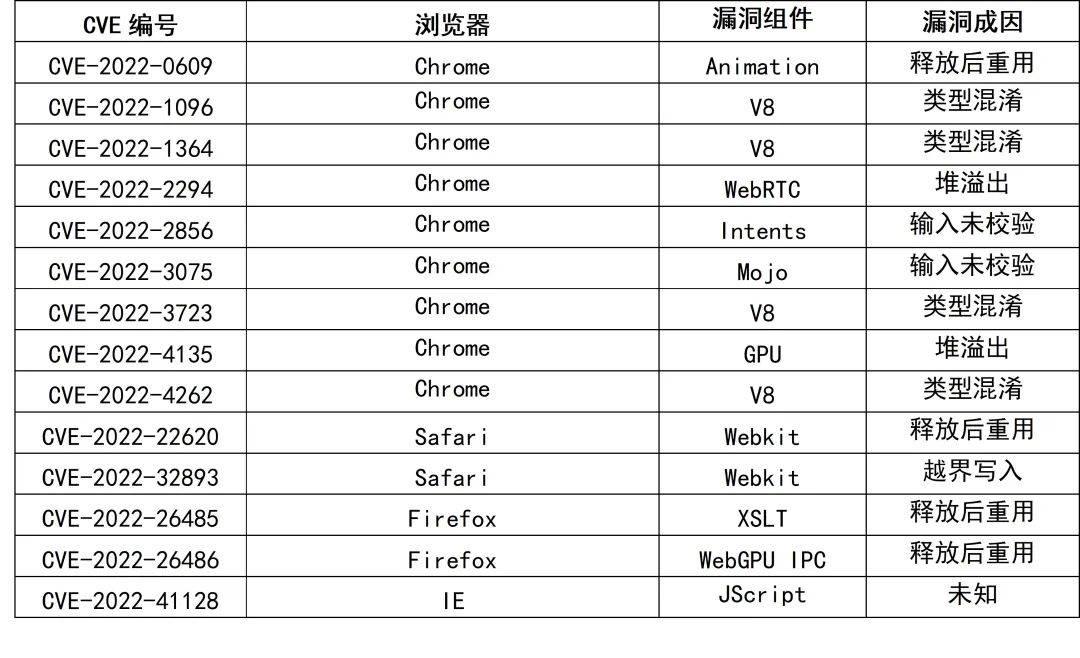 | CVE 编号 | 浏览器 | 漏洞组件 | 漏洞成因 |
|---|---|---|---|
| CVE-2022-0609 | Chrome | Animation | 释放后重用 |
| CVE-2022-1096 | Chrome | V8 | 类型混淆 |
| CVE-2022-1364 | Chrome | V8 | 类型混淆 |
| CVE-2022-2294 | Chrome | WebRTC | 堆溢出 |
| CVE-2022-2856 | Chrome | Intents | 输入未校验 |
| CVE-2022-3075 | Chrome | Mojo | 输入未校验 |
| CVE-2022-3723 | Chrome | V8 | 类型混淆 |
| CVE-2022-4135 | Chrome | GPU | 堆溢出 |
| CVE-2022-4262 | Chrome | V8 | 类型混淆 |
| CVE-2022-22620 | Safari | Webkit | 释放后重用 |
| CVE-2022-32893 | Safari | Webkit | 越界写入 |
| CVE-2022-26485 | Firefox | XSLT | 释放后重用 |
| CVE-2022-26486 | Firefox | WebGPU IPC | 释放后重用 |
| CVE-2022-41128 | IE | JScript | 未知 |